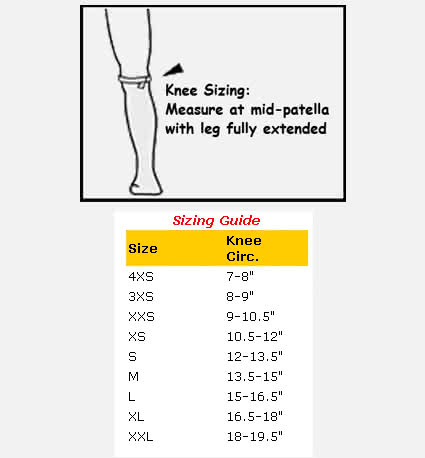 Knee Sizing:
Measure at mid-patella with leg fully extended

Sizing Guide

| Size | Knee Circ. |
|---|---|
| 4XS | 7-8" |
| 3XS | 8-9" |
| XXS | 9-10.5" |
| XS | 10.5-12" |
| S | 12-13.5" |
| M | 13.5-15" |
| L | 15-16.5" |
| XL | 16.5-18" |
| XXL | 18-19.5" |